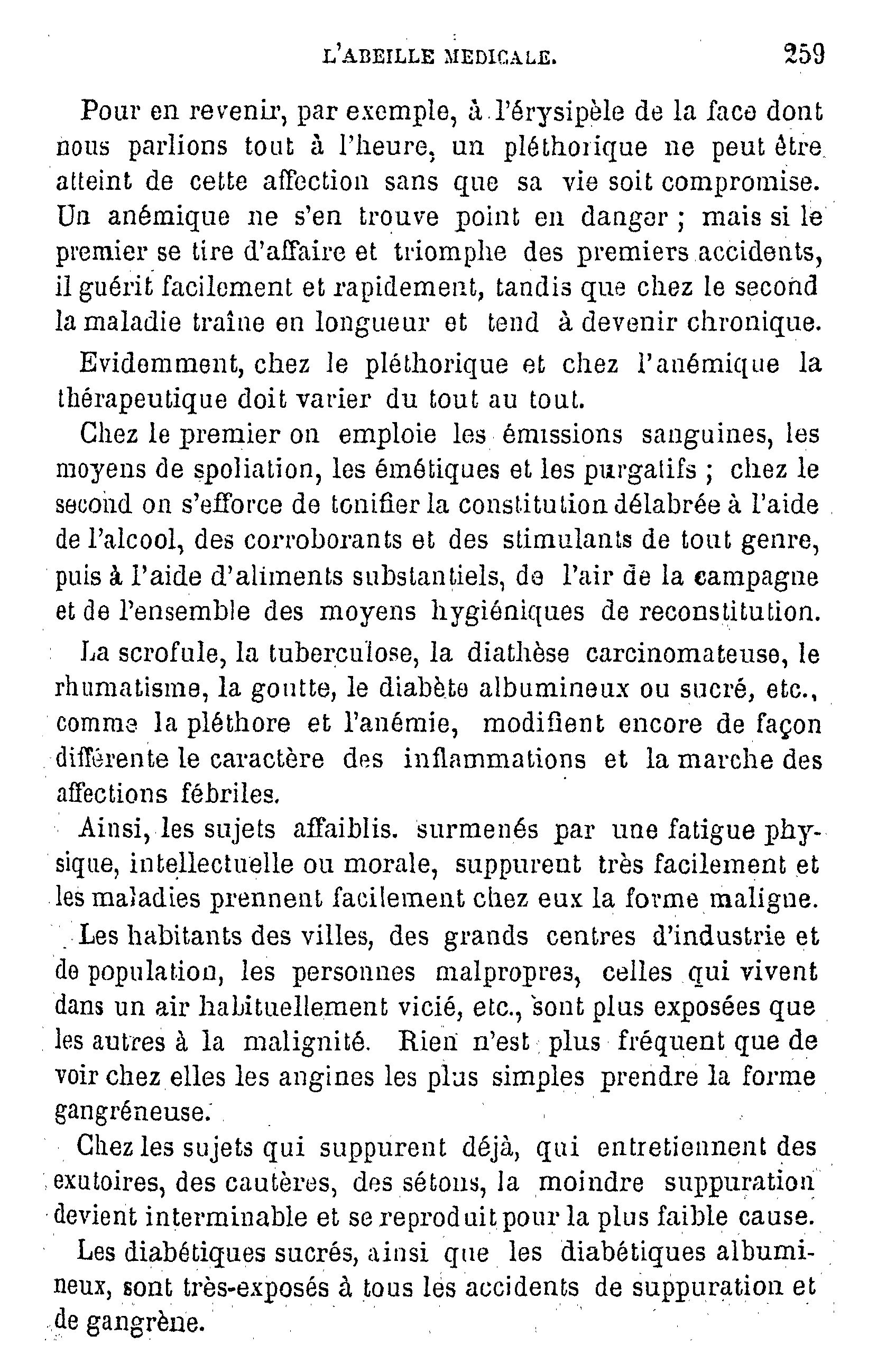 L'ABEILLE MEDICALE. 259

Pour en revenir, par exemple, à l'érysipèle de la face dont nous parlions tout à l'heure, un pléthorique ne peut être atteint de cette affection sans que sa vie soit compromise. Un anémique ne s'en trouve point en danger ; mais si le premier se tire d'affaire et triomphe des premiers accidents, il guérit facilement et rapidement, tandis que chez le second la maladie traîne en longueur et tend à devenir chronique.

Evidemment, chez le pléthorique et chez l'anémique la thérapeutique doit varier du tout au tout.

Chez le premier on emploie les émissions sanguines, les moyens de spoliation, les émétiques et les purgatifs ; chez le second on s'efforce de tonifier la constitution délabrée à l'aide de l'alcool, des corroborants et des stimulants de tout genre, puis à l'aide d'aliments substantiels, de l'air de la campagne et de l'ensemble des moyens hygiéniques de reconstitution.

La scrofule, la tuberculose, la diathèse carcinomateuse, le rhumatisme, la goutte, le diabète albumineux ou sucré, etc., comme la pléthore et l'anémie, modifient encore de façon différente le caractère des inflammations et la marche des affections fébriles.

Ainsi, les sujets affaiblis. surmenés par une fatigue physique, intellectuelle ou morale, suppurent très facilement et les maladies prennent facilement chez eux la forme maligne.

Les habitants des villes, des grands centres d'industrie et de population, les personnes malpropres, celles qui vivent dans un air habituellement vicié, etc., sont plus exposées que les autres à la malignité. Rien n'est plus fréquent que de voir chez elles les angines les plus simples prendre la forme gangréneuse.

Chez les sujets qui suppurent déjà, qui entretiennent des exutoires, des cautères, des sétons, la moindre suppuration devient interminable et se reproduit pour la plus faible cause.

Les diabétiques sucrés, ainsi que les diabétiques albumineux, sont très-exposés à tous les accidents de suppuration et de gangrène.